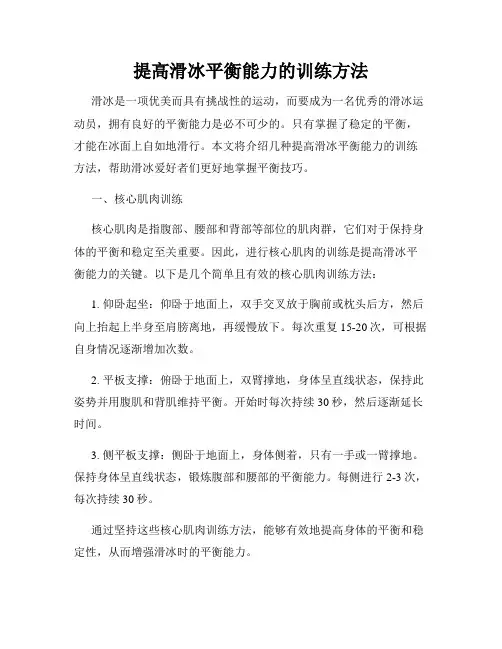 提高滑冰平衡能力的训练方法

滑冰是一项优美而具有挑战性的运动，而要成为一名优秀的滑冰运动员，拥有良好的平衡能力是必不可少的。只有掌握了稳定的平衡，才能在冰面上自如地滑行。本文将介绍几种提高滑冰平衡能力的训练方法，帮助滑冰爱好者们更好地掌握平衡技巧。

一、核心肌肉训练

核心肌肉是指腹部、腰部和背部等部位的肌肉群，它们对于保持身体的平衡和稳定至关重要。因此，进行核心肌肉的训练是提高滑冰平衡能力的关键。以下是几个简单且有效的核心肌肉训练方法：

1. 仰卧起坐：仰卧于地面上，双手交叉放于胸前或枕头后方，然后向上抬起上半身至肩膀离地，再缓慢放下。每次重复 15-20 次，可根据自身情况逐渐增加次数。

2. 平板支撑：俯卧于地面上，双臂撑地，身体呈直线状态，保持此姿势并用腹肌和背肌维持平衡。开始时每次持续 30 秒，然后逐渐延长时间。

3. 侧平板支撑：侧卧于地面上，身体侧着，只有一手或一臂撑地。保持身体呈直线状态，锻炼腹部和腰部的平衡能力。每侧进行 2-3 次，每次持续 30 秒。

通过坚持这些核心肌肉训练方法，能够有效地提高身体的平衡和稳定性，从而增强滑冰时的平衡能力。